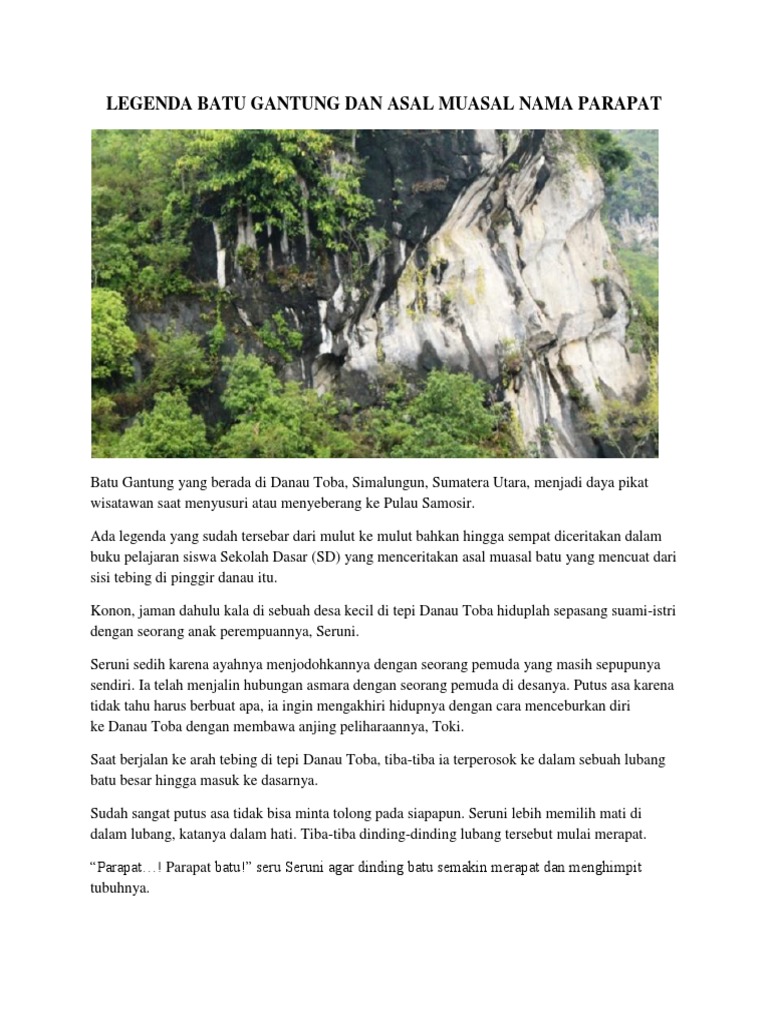 LEGENDA BATU GANTUNG DAN ASAL MUASAL NAMA PARAPAT

Batu Gantung yang berada di Danau Toba, Simalungun, Sumatera Utara, menjadi daya pikat wisatawan saat menyusuri atau menyeberang ke Pulau Samosir.

Ada legenda yang sudah tersebar dari mulut ke mulut bahkan hingga sempat diceritakan dalam buku pelajaran siswa Sekolah Dasar (SD) yang menceritakan asal muasal batu yang mencuat dari sisi tebing di pinggir danau itu.

Konon, jaman dahulu kala di sebuah desa kecil di tepi Danau Toba hiduplah sepasang suami-istri dengan seorang anak perempuannya, Seruni.

Seruni sedih karena ayahnya menjodohkannya dengan seorang pemuda yang masih sepupunya sendiri. Ia telah menjalin hubungan asmara dengan seorang pemuda di desanya. Putus asa karena tidak tahu harus berbuat apa, ia ingin mengakhiri hidupnya dengan cara menceburkan diri ke Danau Toba dengan membawa anjing peliharaannya, Toki.

Saat berjalan ke arah tebing di tepi Danau Toba, tiba-tiba ia terperosok ke dalam sebuah lubang batu besar hingga masuk ke dasarnya.

Sudah sangat putus asa tidak bisa minta tolong pada siapapun. Seruni lebih memilih mati di dalam lubang, katanya dalam hati. Tiba-tiba dinding-dinding lubang tersebut mulai merapat.

“Parapat…! Parapat batu!” seru Seruni agar dinding batu semakin merapat dan menghimpit tubuhnya.